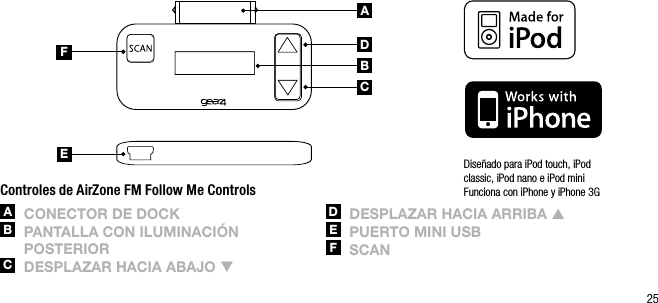 A
F
SCAN
D
B
C
gear4
E

Made for
iPod

Works with
iPhone

Diseñado para iPod touch, iPod classic, iPod nano e iPod mini
Funciona con iPhone y iPhone 3G

Controles de AirZone FM Follow Me Controls

A CONECTOR DE DOCK
B PANTALLA CON ILUMINACIÓN POSTERIOR
C DESPLAZAR HACIA ABAJO ▼

D DESPLAZAR HACIA ARRIBA ▲
E PUERTO MINI USB
F SCAN

25